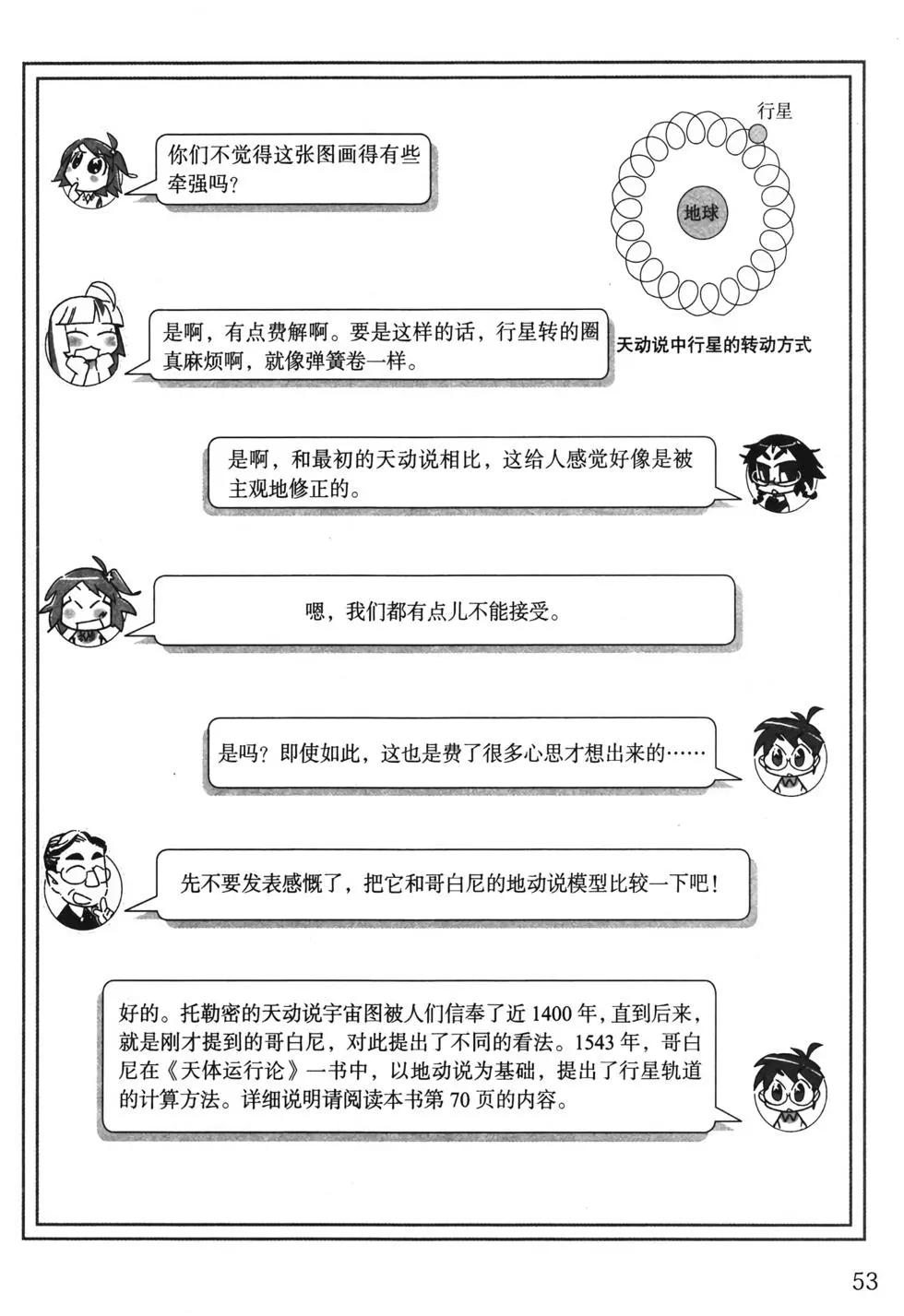 你们不觉得这张图画得有些牵强吗？

行星

地球

天动说中行星的转动方式

是啊，有点费解啊。要是这样的话，行星转的圈真麻烦啊，就像弹簧卷一样。

是啊，和最初的天动说相比，这给人感觉好像是被主观地修正的。

嗯，我们都有点儿不能接受。

是吗？即使如此，这也是费了很多心思才想出来的……

先不要发表感慨了，把它和哥白尼的地动说模型比较一下吧！

好的。托勒密的天动说宇宙图被人们信奉了近 1400 年，直到后来，就是刚才提到的哥白尼，对此提出了不同的看法。1543 年，哥白尼在《天体运行论》一书中，以地动说为基础，提出了行星轨道的计算方法。详细说明请阅读本书第 70 页的内容。

53